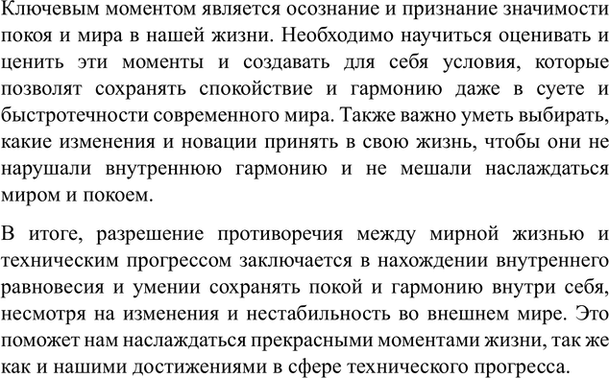 Ключевым моментом является осознание и признание значимости покоя и мира в нашей жизни. Необходимо научиться оценивать и ценить эти моменты и создавать для себя условия, которые позволят сохранять спокойствие и гармонию даже в суете и быстротечности современного мира. Также важно уметь выбирать, какие изменения и новации принять в свою жизнь, чтобы они не нарушали внутреннюю гармонию и не мешали наслаждаться миром и покоем.

В итоге, разрешение противоречия между мирной жизнью и техническим прогрессом заключается в нахождении внутреннего равновесия и умении сохранять покой и гармонию внутри себя, несмотря на изменения и нестабильность во внешнем мире. Это поможет нам наслаждаться прекрасными моментами жизни, так же как и нашими достижениями в сфере технического прогресса.